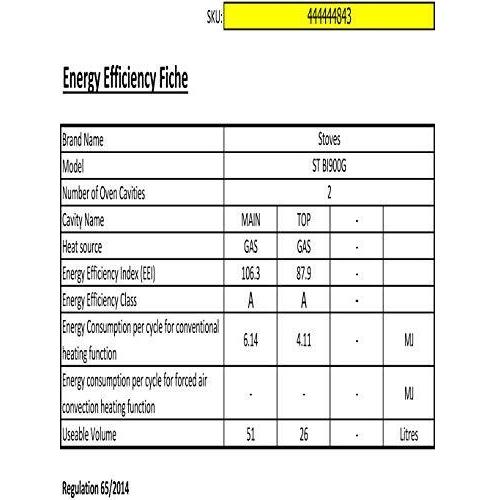 SKU: 444444843

Energy Efficiency Fiche

| Brand Name | Stoves | | | |
|---|---|---|---|---|
| Model | ST BI900G | | | |
| Number of Oven Cavities | 2 | | | |
| Cavity Name | MAIN | TOP | - | |
| Heat source | GAS | GAS | - | |
| Energy Efficiency Index (EEI) | 106.3 | 87.9 | - | |
| Energy Efficiency Class | A | A | - | |
| Energy Consumption per cycle for conventional heating function | 6.14 | 4.11 | - | MJ |
| Energy consumption per cycle for forced air convection heating function | - | - | - | MJ |
| Useable Volume | 51 | 26 | - | Litres |

Regulation 65/2014